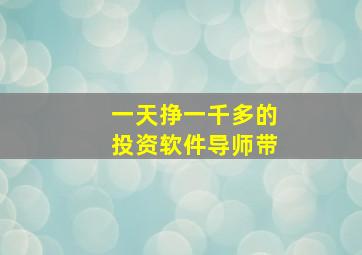 一天挣一千多的
投资软件导师带